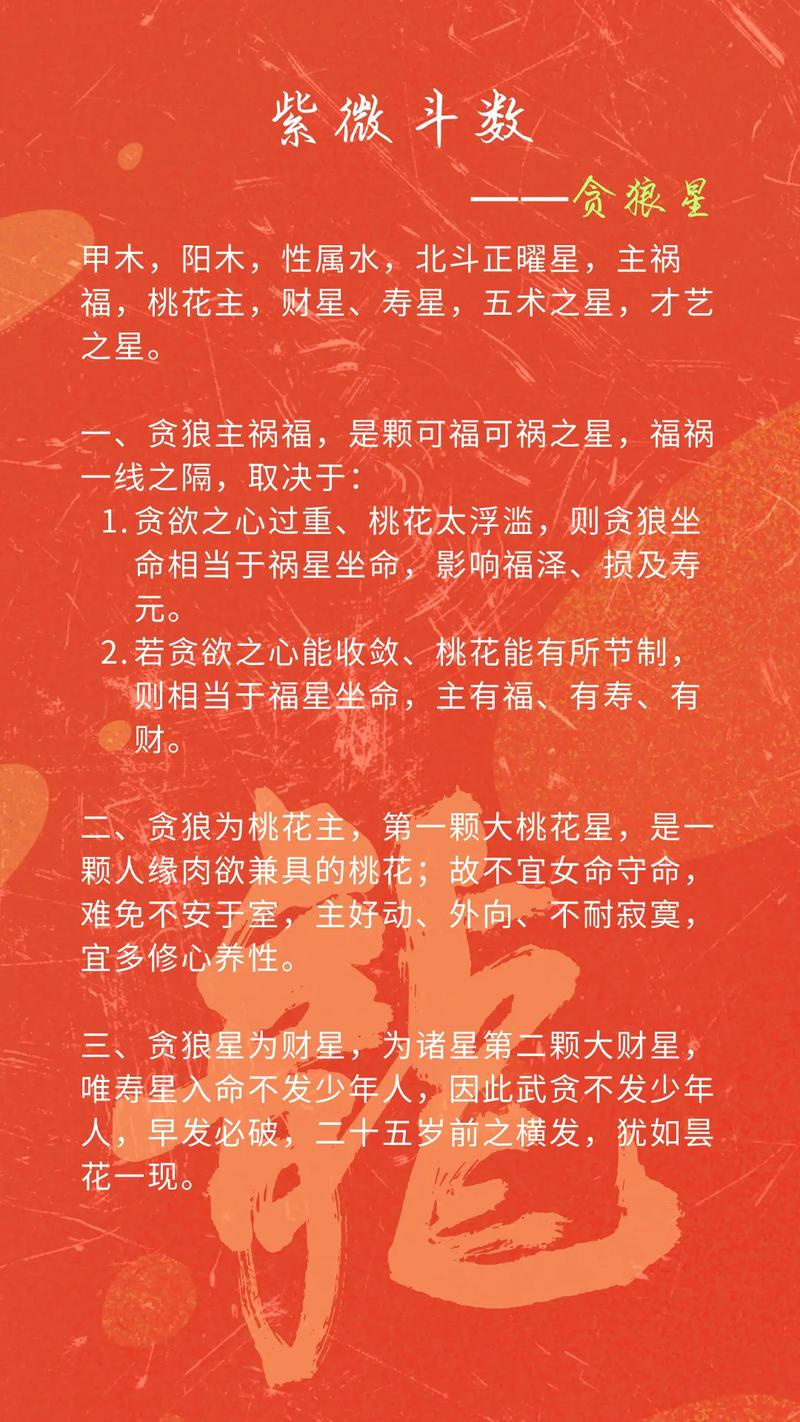 紫微斗数

——贪狼星

甲木，阳木，性属水，北斗正曜星，主祸福，桃花主，财星、寿星，五术之星，才艺之星。

一、贪狼主祸福，是颗可福可祸之星，福祸一线之隔，取决于：

1. 贪欲之心过重、桃花太浮滥，则贪狼坐命相当于祸星坐命，影响福泽、损及寿元。
2. 若贪欲之心能收敛、桃花能有所节制，则相当于福星坐命，主有福、有寿、有财。

二、贪狼为桃花主，第一颗大桃花星，是一颗人缘肉欲兼具的桃花；故不宜女命守命，难免不安于室，主好动、外向、不耐寂寞，宜多修心养性。

三、贪狼星为财星，为诸星第二颗大财星，唯寿星入命不发少年人，因此武贪不发少年人，早发必破，二十五岁前之横发，犹如昙花一现。

龍